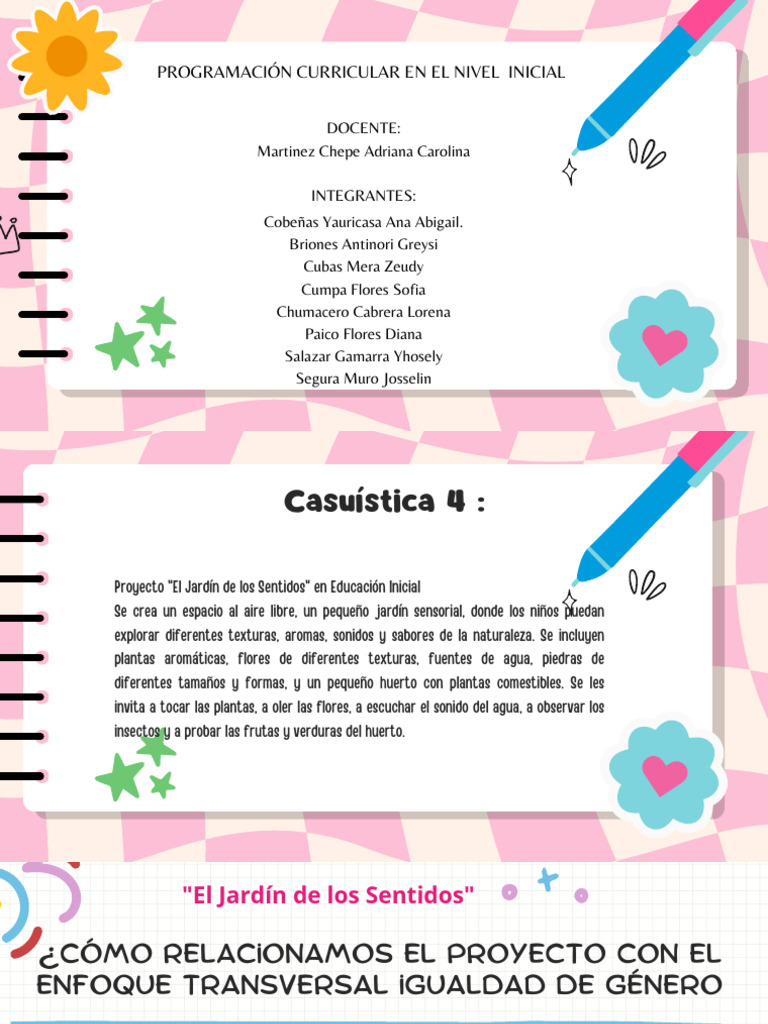 PROGRAMACIÓN CURRICULAR EN EL NIVEL INICIAL

DOCENTE:
Martinez Chepe Adriana Carolina

INTEGRANTES:
Cobeñas Yauricasa Ana Abigail.
Briones Antinori Greysi
Cubas Mera Zeudy
Cumpa Flores Sofia
Chumacero Cabrera Lorena
Paico Flores Diana
Salazar Gamarra Yhosely
Segura Muro Josselin

Casuística 4 :

Proyecto "El Jardín de los Sentidos" en Educación Inicial
Se crea un espacio al aire libre, un pequeño jardín sensorial, donde los niños puedan explorar diferentes texturas, aromas, sonidos y sabores de la naturaleza. Se incluyen plantas aromáticas, flores de diferentes texturas, fuentes de agua, piedras de diferentes tamaños y formas, y un pequeño huerto con plantas comestibles. Se les invita a tocar las plantas, a oler las flores, a escuchar el sonido del agua, a observar los insectos y a probar las frutas y verduras del huerto.

"El Jardín de los Sentidos"

¿CÓMO RELACIONAMOS EL PROYECTO CON EL ENFOQUE TRANSVERSAL IGUALDAD DE GÉNERO